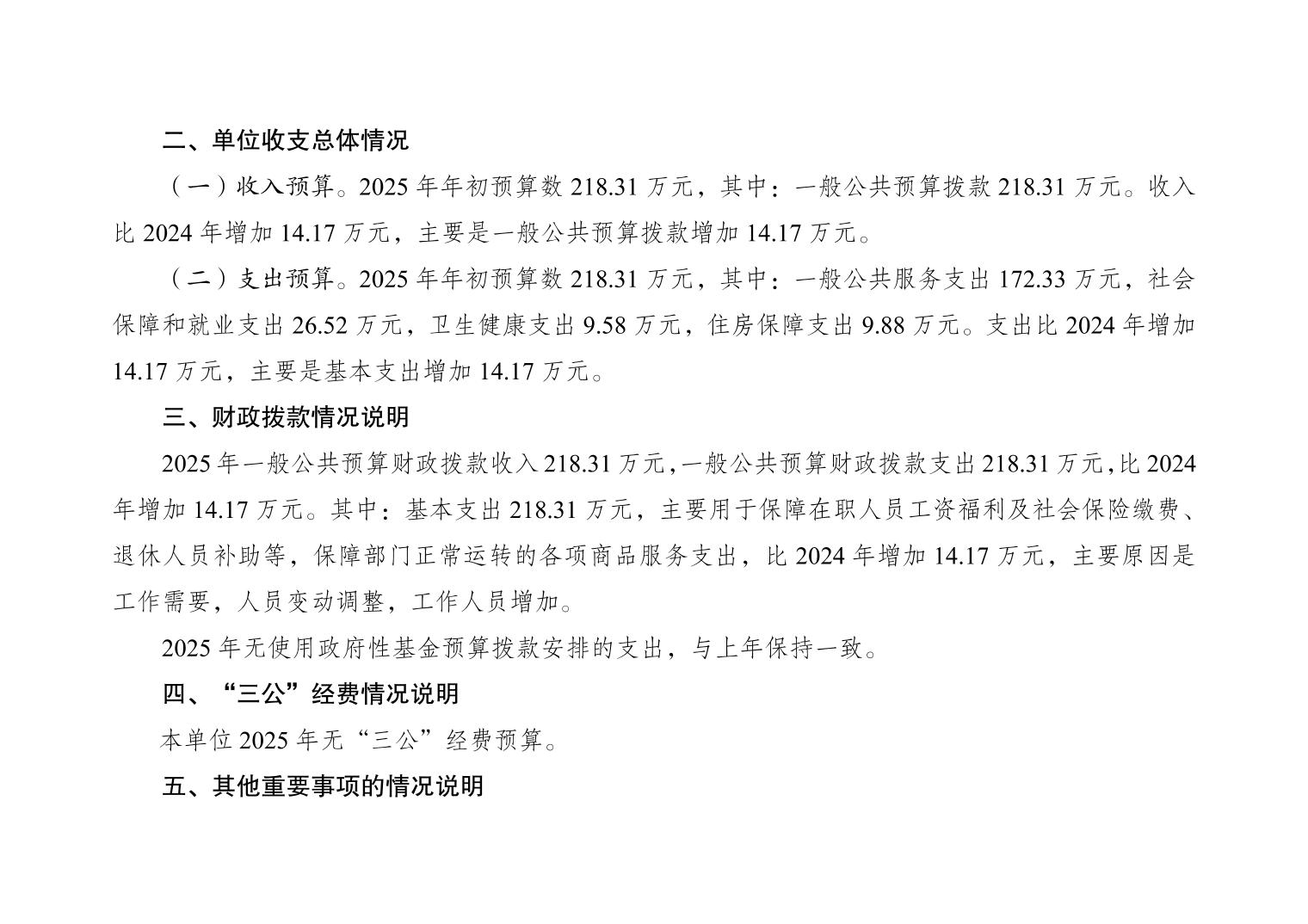 二、单位收支总体情况

（一）收入预算。2025年年初预算数218.31万元，其中：一般公共预算拨款218.31万元。收入比2024年增加14.17万元，主要是一般公共预算拨款增加14.17万元。

（二）支出预算。2025年年初预算数218.31万元，其中：一般公共服务支出172.33万元，社会保障和就业支出26.52万元，卫生健康支出9.58万元，住房保障支出9.88万元。支出比2024年增加14.17万元，主要是基本支出增加14.17万元。

三、财政拨款情况说明

2025年一般公共预算财政拨款收入218.31万元，一般公共预算财政拨款支出218.31万元，比2024年增加14.17万元。其中：基本支出218.31万元，主要用于保障在职人员工资福利及社会保险缴费、退休人员补助等，保障部门正常运转的各项商品服务支出，比2024年增加14.17万元，主要原因是工作需要，人员变动调整，工作人员增加。

2025年无使用政府性基金预算拨款安排的支出，与上年保持一致。

四、“三公”经费情况说明

本单位2025年无“三公”经费预算。

五、其他重要事项的情况说明